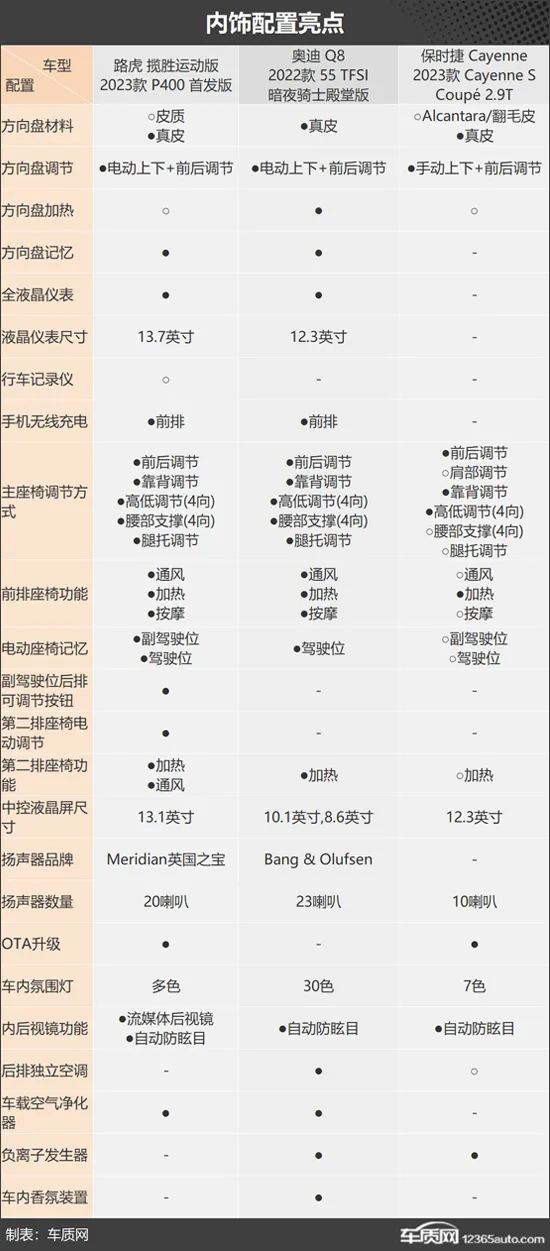 内饰配置亮点

| 车型 配置 | 路虎 揽胜运动版 2023款 P400 首发版 | 奥迪 Q8 2022款 55 TFSI 暗夜骑士殿堂版 | 保时捷 Cayenne 2023款 Cayenne S Coupé 2.9T |
|---|---|---|---|
| 方向盘材料 | ○皮质 ●真皮 | ●真皮 | ○Alcantara/翻毛皮 ●真皮 |
| 方向盘调节 | ●电动上下+前后调节 | ●电动上下+前后调节 | ●手动上下+前后调节 |
| 方向盘加热 | ○ | ● | ○ |
| 方向盘记忆 | ● | ● | - |
| 全液晶仪表 | ● | ● | - |
| 液晶仪表尺寸 | 13.7英寸 | 12.3英寸 | - |
| 行车记录仪 | ○ | - | - |
| 手机无线充电 | ●前排 | ●前排 | - |
| 主座椅调节方式 | ●前后调节 ●靠背调节 ●高低调节(4向) ●腰部支撑(4向) ●腿托调节 | ●前后调节 ●靠背调节 ●高低调节(4向) ●腰部支撑(4向) ●腿托调节 | ●前后调节 ○肩部调节 ●靠背调节 ●高低调节(4向) ○腰部支撑(4向) ○腿托调节 |
| 前排座椅功能 | ●通风 ●加热 ●按摩 | ●通风 ●加热 ●按摩 | ○通风 ●加热 ○按摩 |
| 电动座椅记忆 | ●副驾驶位 ●驾驶位 | ●驾驶位 | ○副驾驶位 ○驾驶位 |
| 副驾驶位后排可调节按钮 | ● | - | - |
| 第二排座椅电动调节 | ● | - | - |
| 第二排座椅功能 | ●加热 ●通风 | ●加热 | ○加热 |
| 中控液晶屏尺寸 | 13.1英寸 | 10.1英寸,8.6英寸 | 12.3英寸 |
| 扬声器品牌 | Meridian英国之宝 | Bang & Olufsen | - |
| 扬声器数量 | 20喇叭 | 23喇叭 | 10喇叭 |
| OTA升级 | ● | - | ● |
| 车内氛围灯 | 多色 | 30色 | 7色 |
| 内后视镜功能 | ●流媒体后视镜 ●自动防眩目 | ●自动防眩目 | ●自动防眩目 |
| 后排独立空调 | - | ● | ○ |
| 车载空气净化器 | - | ● | - |
| 负离子发生器 | - | ● | ● |
| 车内香氛装置 | - | ● | - |

制表：车质网
车质网 12365auto.com